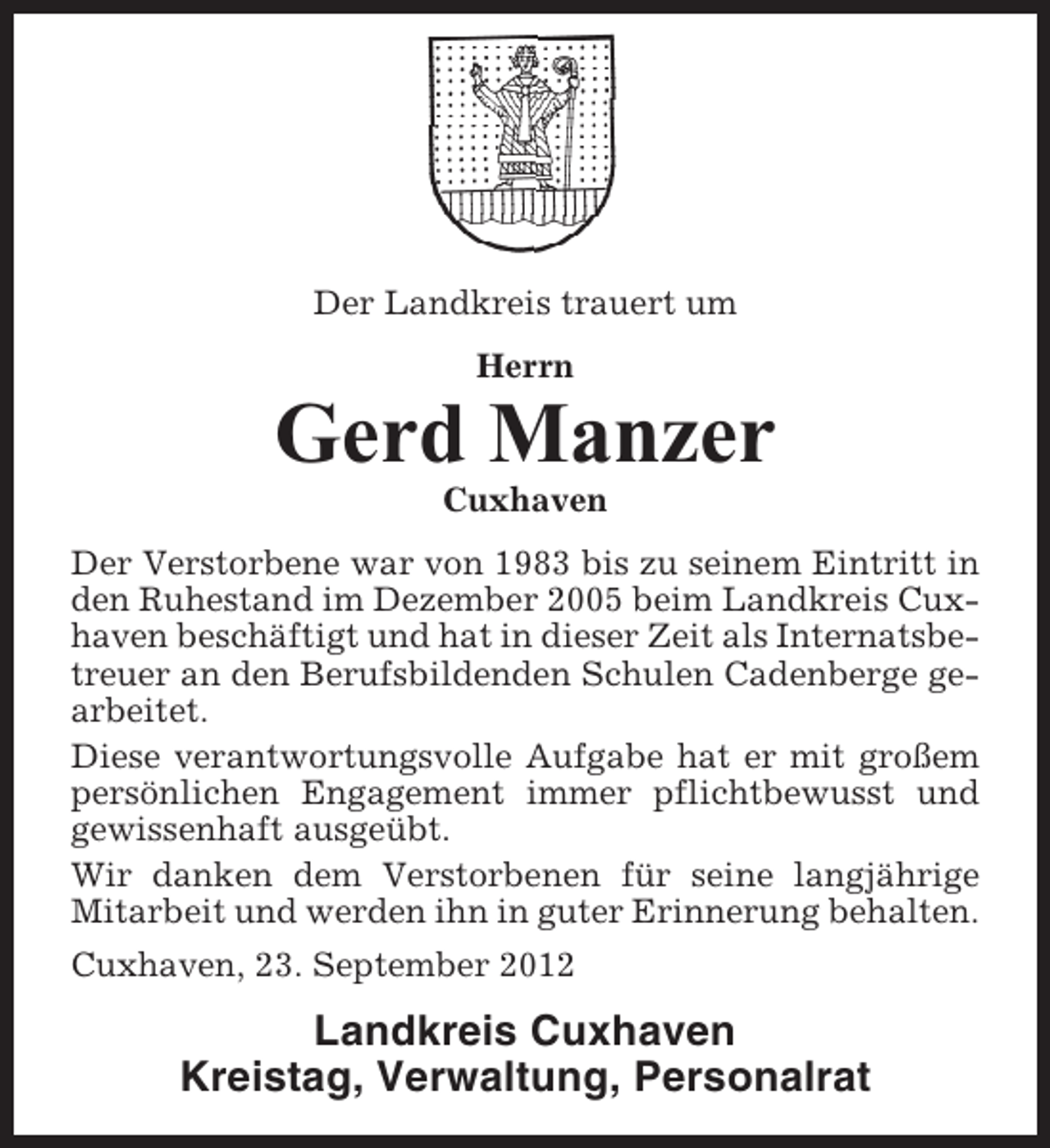 Der Landkreis trauert um

Herrn

Gerd Manzer

Cuxhaven

Der Verstorbene war von 1983 bis zu seinem Eintritt in den Ruhestand im Dezember 2005 beim Landkreis Cuxhaven beschäftigt und hat in dieser Zeit als Internatsbetreuer an den Berufsbildenden Schulen Cadenberge gearbeitet.

Diese verantwortungsvolle Aufgabe hat er mit großem persönlichen Engagement immer pflichtbewusst und gewissenhaft ausgeübt.

Wir danken dem Verstorbenen für seine langjährige Mitarbeit und werden ihn in guter Erinnerung behalten.

Cuxhaven, 23. September 2012

Landkreis Cuxhaven
Kreistag, Verwaltung, Personalrat